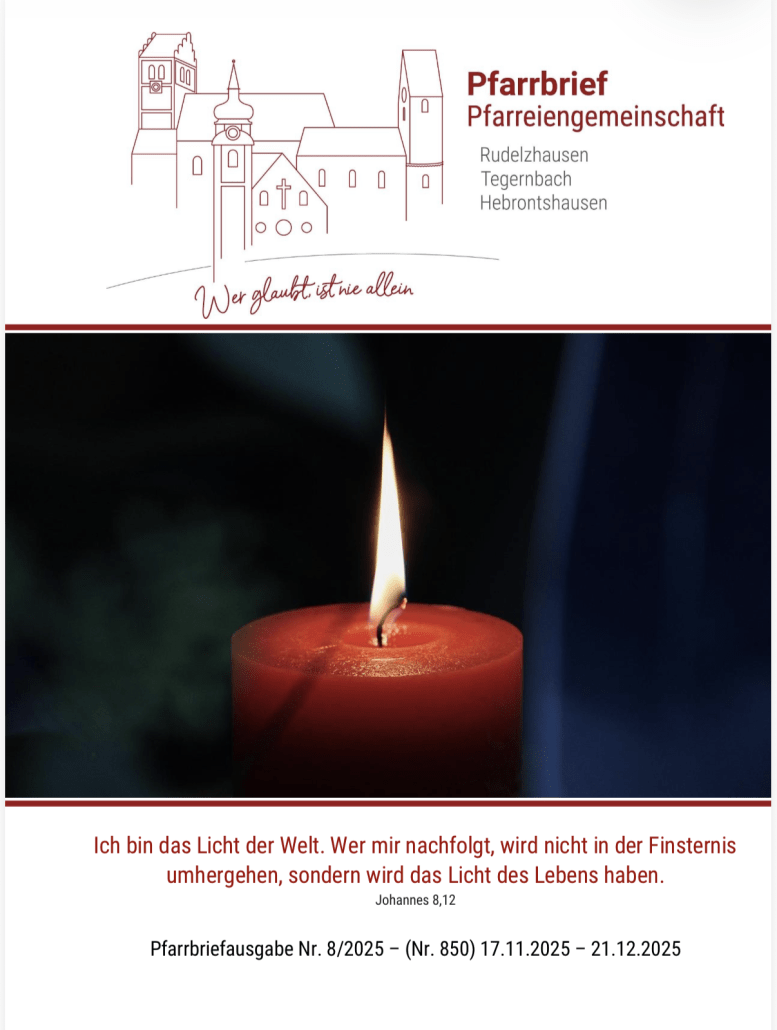 Pfarrbrief
Pfarreiengemeinschaft
Rudelzhausen
Tegernbach
Hebrontshausen

Wer glaubt, ist nie allein

Ich bin das Licht der Welt. Wer mir nachfolgt, wird nicht in der Finsternis umhergehen, sondern wird das Licht des Lebens haben.
Johannes 8,12

Pfarrbriefausgabe Nr. 8/2025 – (Nr. 850) 17.11.2025 – 21.12.2025